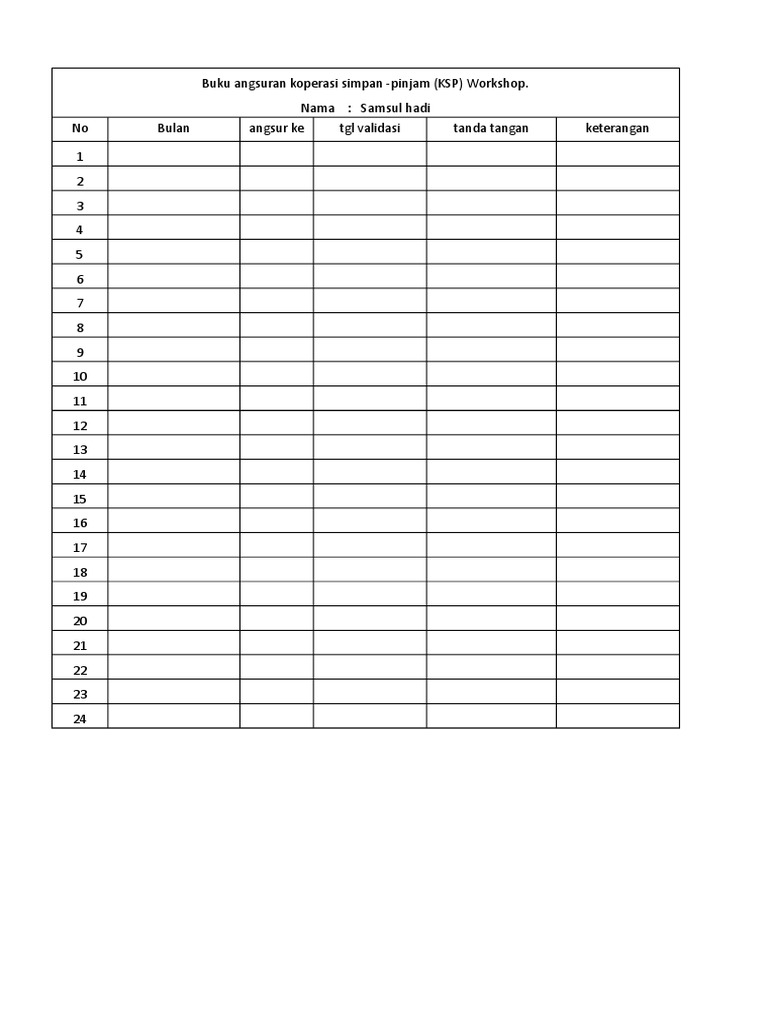 Buku angsuran koperasi simpan -pinjam (KSP) Workshop.

Nama : Samsul hadi

| No | Bulan | angsur ke | tgl validasi | tanda tangan | keterangan |
|---|---|---|---|---|---|
| 1 | | | | | |
| 2 | | | | | |
| 3 | | | | | |
| 4 | | | | | |
| 5 | | | | | |
| 6 | | | | | |
| 7 | | | | | |
| 8 | | | | | |
| 9 | | | | | |
| 10 | | | | | |
| 11 | | | | | |
| 12 | | | | | |
| 13 | | | | | |
| 14 | | | | | |
| 15 | | | | | |
| 16 | | | | | |
| 17 | | | | | |
| 18 | | | | | |
| 19 | | | | | |
| 20 | | | | | |
| 21 | | | | | |
| 22 | | | | | |
| 23 | | | | | |
| 24 | | | | | |